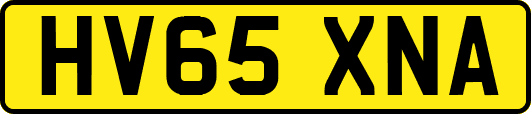 HV65 XNA